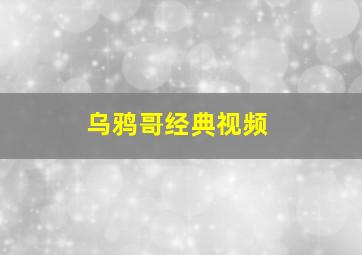 乌鸦哥经典视频